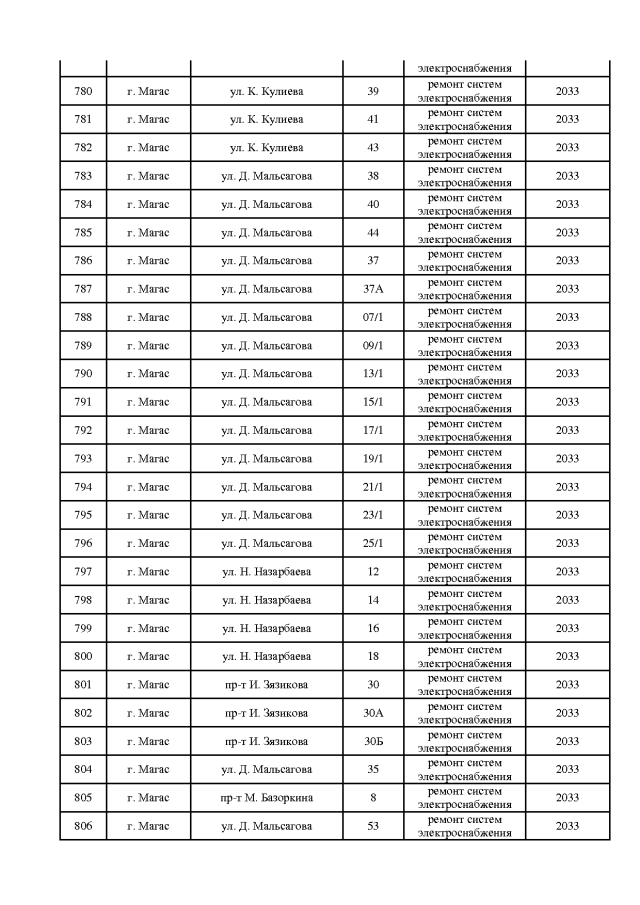 | | | | | электроснабжения | |
|---|---|---|---|---|---|
| 780 | г. Магас | ул. К. Кулиева | 39 | ремонт систем электроснабжения | 2033 |
| 781 | г. Магас | ул. К. Кулиева | 41 | ремонт систем электроснабжения | 2033 |
| 782 | г. Магас | ул. К. Кулиева | 43 | ремонт систем электроснабжения | 2033 |
| 783 | г. Магас | ул. Д. Мальсагова | 38 | ремонт систем электроснабжения | 2033 |
| 784 | г. Магас | ул. Д. Мальсагова | 40 | ремонт систем электроснабжения | 2033 |
| 785 | г. Магас | ул. Д. Мальсагова | 44 | ремонт систем электроснабжения | 2033 |
| 786 | г. Магас | ул. Д. Мальсагова | 37 | ремонт систем электроснабжения | 2033 |
| 787 | г. Магас | ул. Д. Мальсагова | 37А | ремонт систем электроснабжения | 2033 |
| 788 | г. Магас | ул. Д. Мальсагова | 07/1 | ремонт систем электроснабжения | 2033 |
| 789 | г. Магас | ул. Д. Мальсагова | 09/1 | ремонт систем электроснабжения | 2033 |
| 790 | г. Магас | ул. Д. Мальсагова | 13/1 | ремонт систем электроснабжения | 2033 |
| 791 | г. Магас | ул. Д. Мальсагова | 15/1 | ремонт систем электроснабжения | 2033 |
| 792 | г. Магас | ул. Д. Мальсагова | 17/1 | ремонт систем электроснабжения | 2033 |
| 793 | г. Магас | ул. Д. Мальсагова | 19/1 | ремонт систем электроснабжения | 2033 |
| 794 | г. Магас | ул. Д. Мальсагова | 21/1 | ремонт систем электроснабжения | 2033 |
| 795 | г. Магас | ул. Д. Мальсагова | 23/1 | ремонт систем электроснабжения | 2033 |
| 796 | г. Магас | ул. Д. Мальсагова | 25/1 | ремонт систем электроснабжения | 2033 |
| 797 | г. Магас | ул. Н. Назарбаева | 12 | ремонт систем электроснабжения | 2033 |
| 798 | г. Магас | ул. Н. Назарбаева | 14 | ремонт систем электроснабжения | 2033 |
| 799 | г. Магас | ул. Н. Назарбаева | 16 | ремонт систем электроснабжения | 2033 |
| 800 | г. Магас | ул. Н. Назарбаева | 18 | ремонт систем электроснабжения | 2033 |
| 801 | г. Магас | пр-т И. Зязикова | 30 | ремонт систем электроснабжения | 2033 |
| 802 | г. Магас | пр-т И. Зязикова | 30А | ремонт систем электроснабжения | 2033 |
| 803 | г. Магас | пр-т И. Зязикова | 30Б | ремонт систем электроснабжения | 2033 |
| 804 | г. Магас | ул. Д. Мальсагова | 35 | ремонт систем электроснабжения | 2033 |
| 805 | г. Магас | пр-т М. Базоркина | 8 | ремонт систем электроснабжения | 2033 |
| 806 | г. Магас | ул. Д. Мальсагова | 53 | ремонт систем электроснабжения | 2033 |